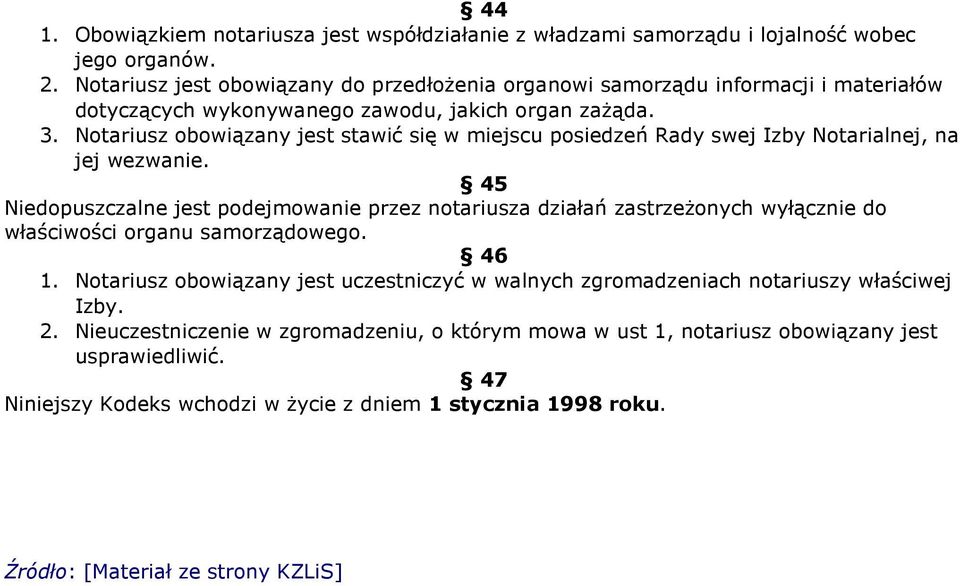 § 44
1. Obowiązkiem notariusza jest współdziałanie z władzami samorządu i lojalność wobec jego organów.
2. Notariusz jest obowiązany do przedłożenia organowi samorządu informacji i materiałów dotyczących wykonywanego zawodu, jakich organ zażąda.
3. Notariusz obowiązany jest stawić się w miejscu posiedzeń Rady swej Izby Notarialnej, na jej wezwanie.

§ 45
Niedopuszczalne jest podejmowanie przez notariusza działań zastrzeżonych wyłącznie do właściwości organu samorządowego.

§ 46
1. Notariusz obowiązany jest uczestniczyć w walnych zgromadzeniach notariuszy właściwej Izby.
2. Nieuczestniczenie w zgromadzeniu, o którym mowa w ust 1, notariusz obowiązany jest usprawiedliwić.

§ 47
Niniejszy Kodeks wchodzi w życie z dniem 1 stycznia 1998 roku.

Źródło: [Materiał ze strony KZLiS]